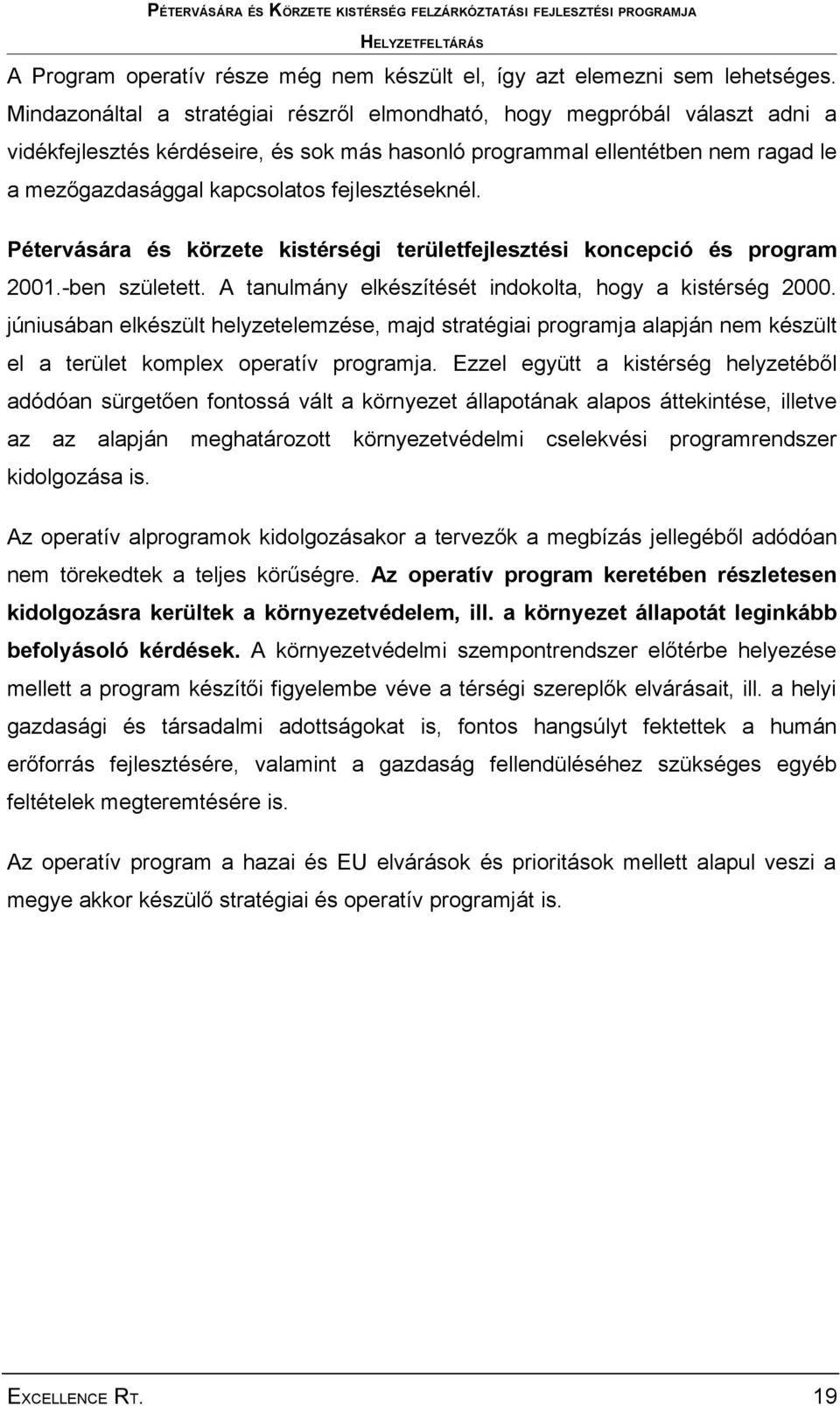 PÉTERVÁSÁRA ÉS KÖRZETE KISTÉRSÉG FELZÁRKÓZTATÁSI FEJLESZTÉSI PROGRAMJA

HELYZETFELTÁRÁS

A Program operatív része még nem készült el, így azt elemezni sem lehetséges. Mindazonáltal a stratégiai részről elmondható, hogy megpróbál választ adni a vidékfejlesztés kérdéseire, és sok más hasonló programmal ellentétben nem ragad le a mezőgazdasággal kapcsolatos fejlesztéseknél.

Pétervására és körzete kistérségi területfejlesztési koncepció és program 2001.-ben született. A tanulmány elkészítését indokolta, hogy a kistérség 2000. júniusában elkészült helyzetelemzése, majd stratégiai programja alapján nem készült el a terület komplex operatív programja. Ezzel együtt a kistérség helyzetéből adódóan sürgetően fontossá vált a környezet állapotának alapos áttekintése, illetve az az alapján meghatározott környezetvédelmi cselekvési programrendszer kidolgozása is.

Az operatív alprogramok kidolgozásakor a tervezők a megbízás jellegéből adódóan nem törekedtek a teljes körűségre. Az operatív program keretében részletesen kidolgozásra kerültek a környezetvédelem, ill. a környezet állapotát leginkább befolyásoló kérdések. A környezetvédelmi szempontrendszer előtérbe helyezése mellett a program készítői figyelembe véve a térségi szereplők elvárásait, ill. a helyi gazdasági és társadalmi adottságokat is, fontos hangsúlyt fektettek a humán erőforrás fejlesztésére, valamint a gazdaság fellendüléséhez szükséges egyéb feltételek megteremtésére is.

Az operatív program a hazai és EU elvárások és prioritások mellett alapul veszi a megye akkor készülő stratégiai és operatív programját is.

EXCELLENCE RT. 19